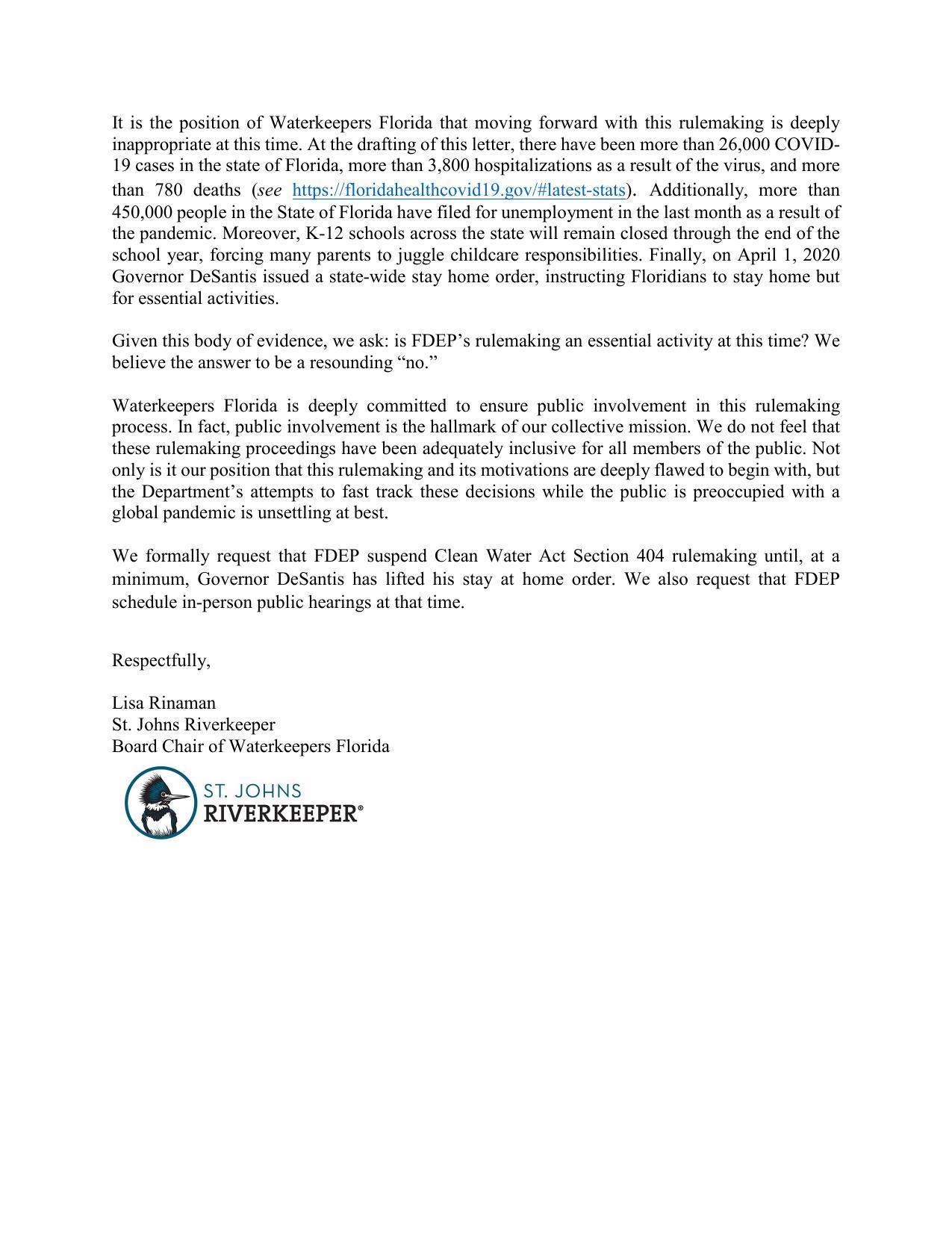 It is the position of Waterkeepers Florida that moving forward with this rulemaking is deeply inappropriate at this time. At the drafting of this letter, there have been more than 26,000 COVID-19 cases in the state of Florida, more than 3,800 hospitalizations as a result of the virus, and more than 780 deaths (see https://floridahealthcovid19.gov/#latest-stats). Additionally, more than 450,000 people in the State of Florida have filed for unemployment in the last month as a result of the pandemic. Moreover, K-12 schools across the state will remain closed through the end of the school year, forcing many parents to juggle childcare responsibilities. Finally, on April 1, 2020 Governor DeSantis issued a state-wide stay home order, instructing Floridians to stay home but for essential activities.

Given this body of evidence, we ask: is FDEP's rulemaking an essential activity at this time? We believe the answer to be a resounding "no."

Waterkeepers Florida is deeply committed to ensure public involvement in this rulemaking process. In fact, public involvement is the hallmark of our collective mission. We do not feel that these rulemaking proceedings have been adequately inclusive for all members of the public. Not only is it our position that this rulemaking and its motivations are deeply flawed to begin with, but the Department's attempts to fast track these decisions while the public is preoccupied with a global pandemic is unsettling at best.

We formally request that FDEP suspend Clean Water Act Section 404 rulemaking until, at a minimum, Governor DeSantis has lifted his stay at home order. We also request that FDEP schedule in-person public hearings at that time.

Respectfully,

Lisa Rinaman
St. Johns Riverkeeper
Board Chair of Waterkeepers Florida

ST. JOHNS
RIVERKEEPER®